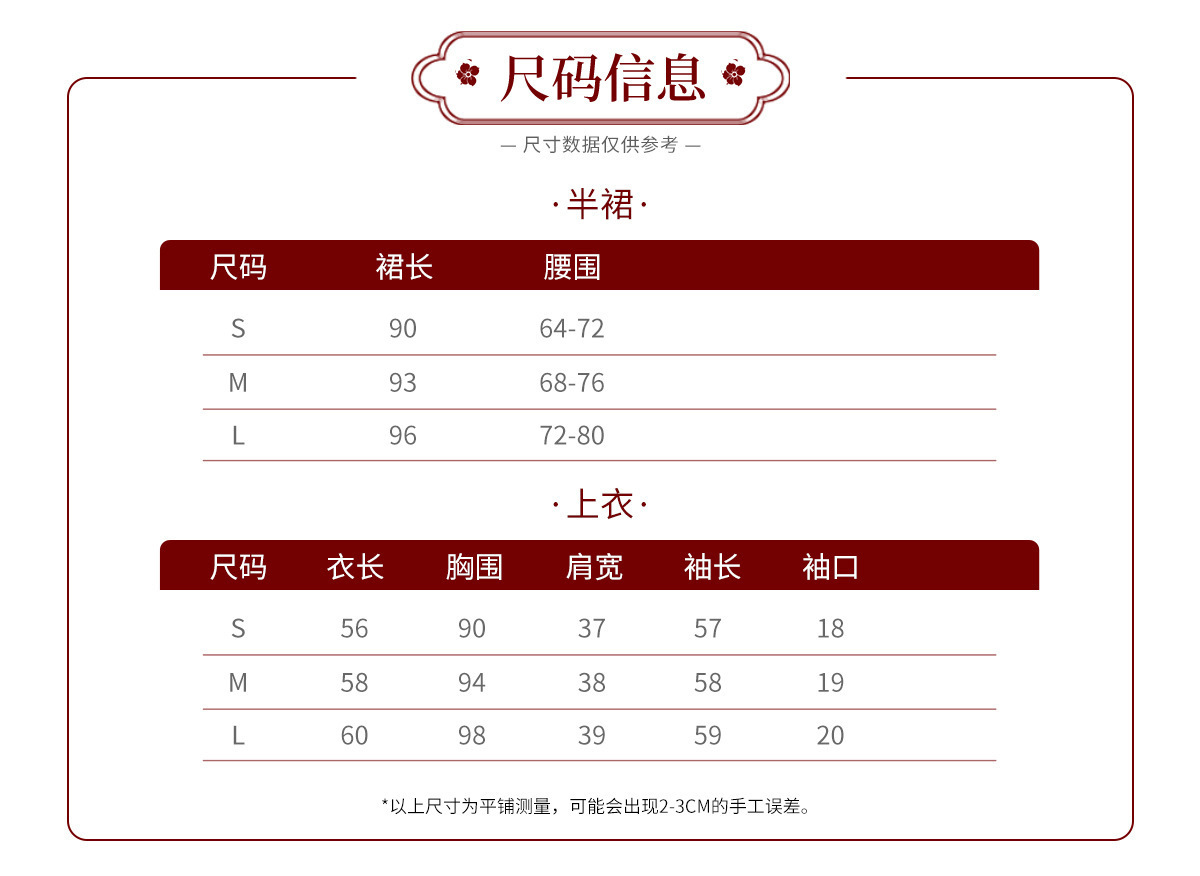 尺码信息

— 尺寸数据仅供参考 —

·半裙·

| 尺码 | 裙长 | 腰围 |
|---|---|---|
| S | 90 | 64-72 |
| M | 93 | 68-76 |
| L | 96 | 72-80 |

·上衣·

| 尺码 | 衣长 | 胸围 | 肩宽 | 袖长 | 袖口 |
|---|---|---|---|---|---|
| S | 56 | 90 | 37 | 57 | 18 |
| M | 58 | 94 | 38 | 58 | 19 |
| L | 60 | 98 | 39 | 59 | 20 |

*以上尺寸为平铺测量，可能会出现2-3CM的手工误差。